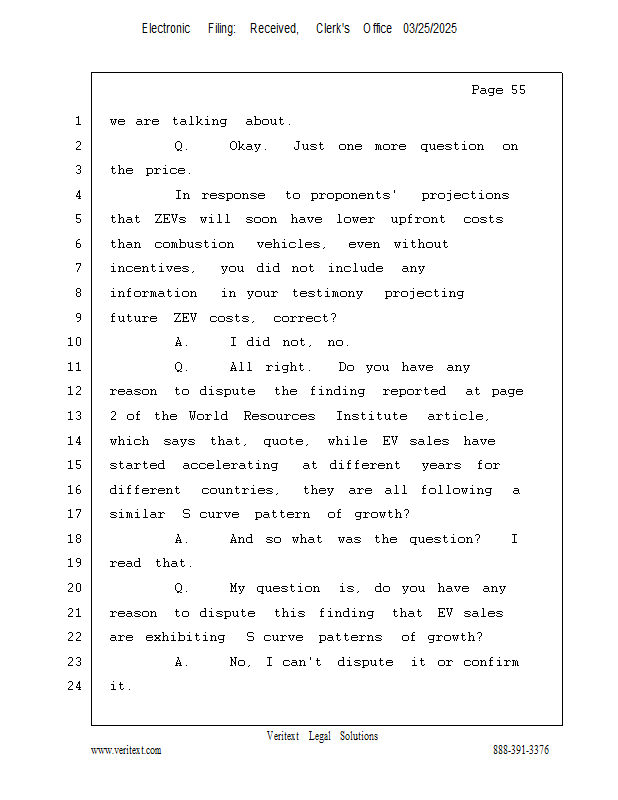 Electronic Filing: Received, Clerk's Office 03/25/2025

Page 55

1 we are talking about.
2 Q. Okay. Just one more question on
3 the price.
4 In response to proponents' projections
5 that ZEVs will soon have lower upfront costs
6 than combustion vehicles, even without
7 incentives, you did not include any
8 information in your testimony projecting
9 future ZEV costs, correct?
10 A. I did not, no.
11 Q. All right. Do you have any
12 reason to dispute the finding reported at page
13 2 of the World Resources Institute article,
14 which says that, quote, while EV sales have
15 started accelerating at different years for
16 different countries, they are all following a
17 similar S curve pattern of growth?
18 A. And so what was the question? I
19 read that.
20 Q. My question is, do you have any
21 reason to dispute this finding that EV sales
22 are exhibiting S curve patterns of growth?
23 A. No, I can't dispute it or confirm
24 it.

Veritext Legal Solutions
www.veritext.com 888-391-3376